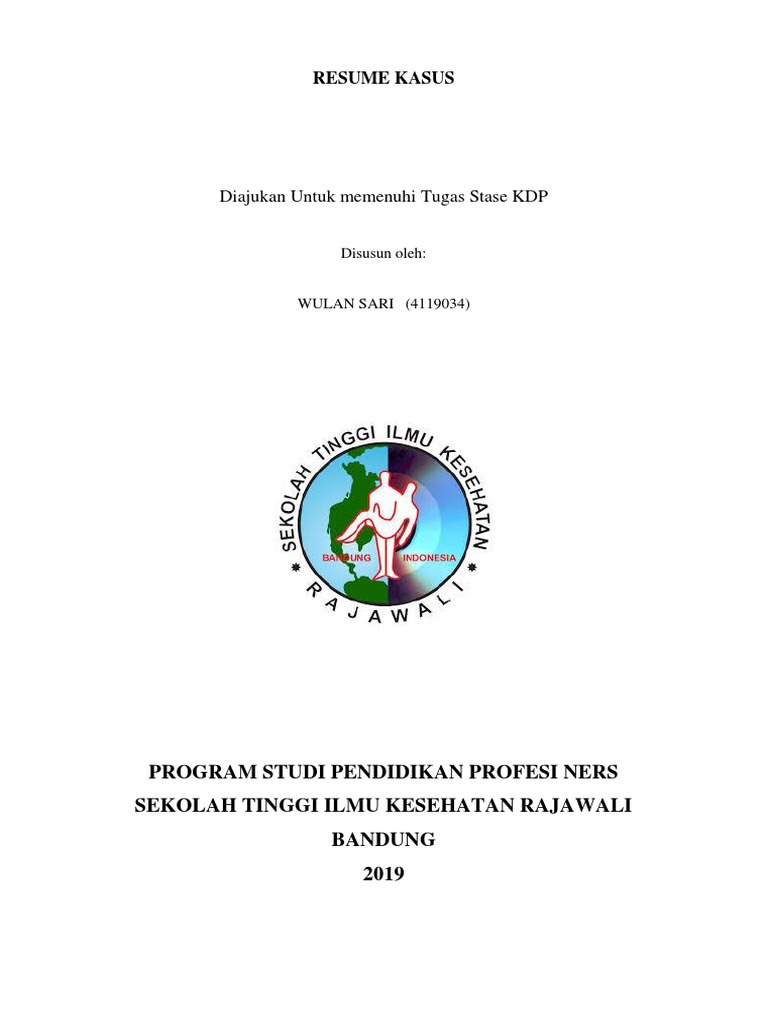 RESUME KASUS

Diajukan Untuk memenuhi Tugas Stase KDP

Disusun oleh:

WULAN SARI (4119034)

SEKOLAH TINGGI ILMU KESEHATAN
BANDUNG INDONESIA
RAJAWALI

PROGRAM STUDI PENDIDIKAN PROFESI NERS
SEKOLAH TINGGI ILMU KESEHATAN RAJAWALI
BANDUNG
2019